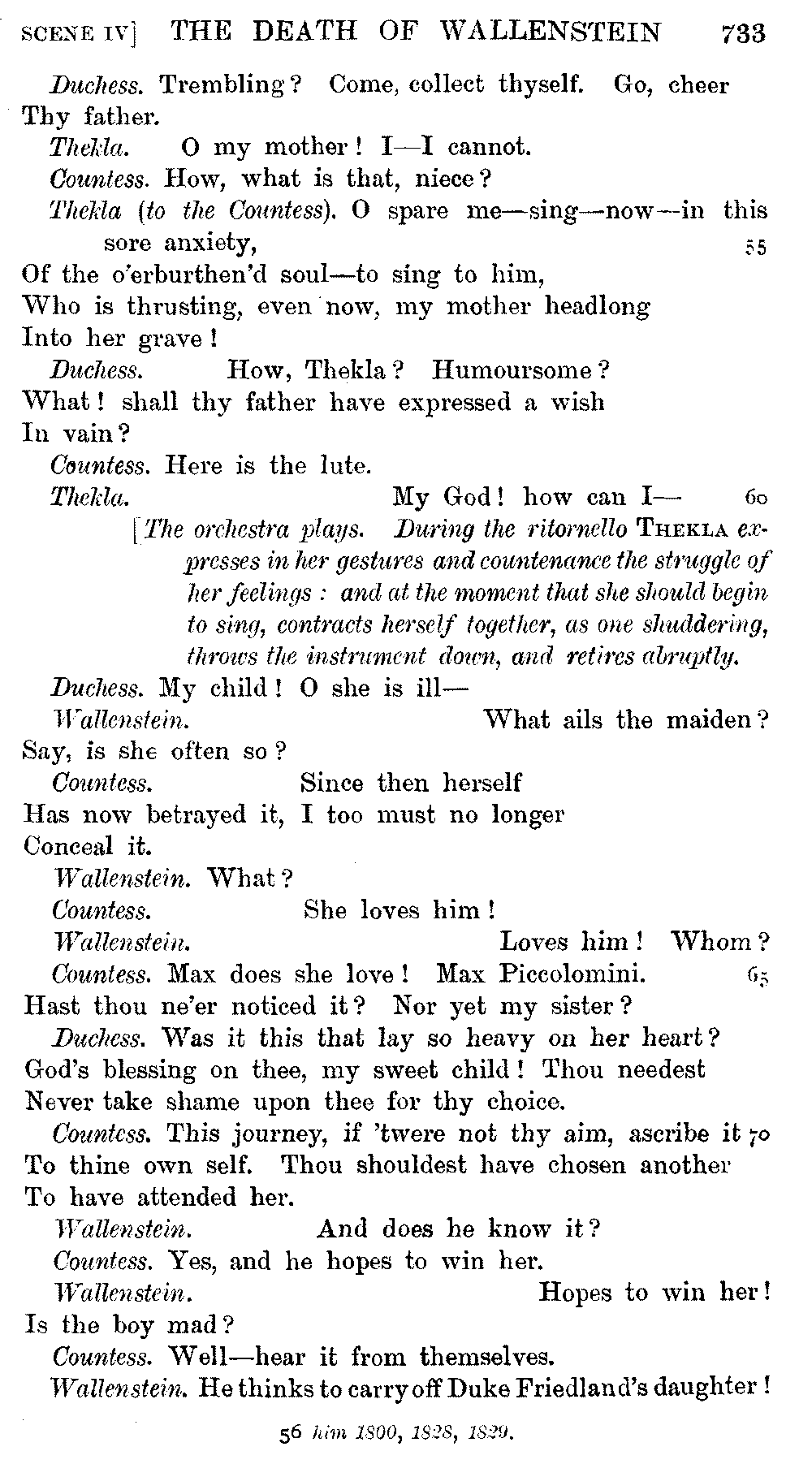 SCENE IV] THE DEATH OF WALLENSTEIN 733

Duchess. Trembling? Come, collect thyself. Go, cheer Thy father.

Thekla. O my mother! I—I cannot.

Countess. How, what is that, niece?

Thekla (to the Countess). O spare me—sing—now—in this sore anxiety, 55
Of the o'erburthen'd soul—to sing to him,
Who is thrusting, even now, my mother headlong
Into her grave!

Duchess. How, Thekla? Humoursome?
What! shall thy father have expressed a wish
In vain?

Countess. Here is the lute.

Thekla. My God! how can I— 60

[The orchestra plays. During the ritornello THEKLA expresses in her gestures and countenance the struggle of her feelings: and at the moment that she should begin to sing, contracts herself together, as one shuddering, throws the instrument down, and retires abruptly.

Duchess. My child! O she is ill—

Wallenstein. What ails the maiden?
Say, is she often so?

Countess. Since then herself
Has now betrayed it, I too must no longer
Conceal it.

Wallenstein. What?

Countess. She loves him!

Wallenstein. Loves him! Whom?

Countess. Max does she love! Max Piccolomini. 65
Hast thou ne'er noticed it? Nor yet my sister?

Duchess. Was it this that lay so heavy on her heart?
God's blessing on thee, my sweet child! Thou needest
Never take shame upon thee for thy choice.

Countess. This journey, if 'twere not thy aim, ascribe it 70
To thine own self. Thou shouldest have chosen another
To have attended her.

Wallenstein. And does he know it?

Countess. Yes, and he hopes to win her.

Wallenstein. Hopes to win her!
Is the boy mad?

Countess. Well—hear it from themselves.

Wallenstein. He thinks to carry off Duke Friedland's daughter!

56 him 1800, 1828, 1829.